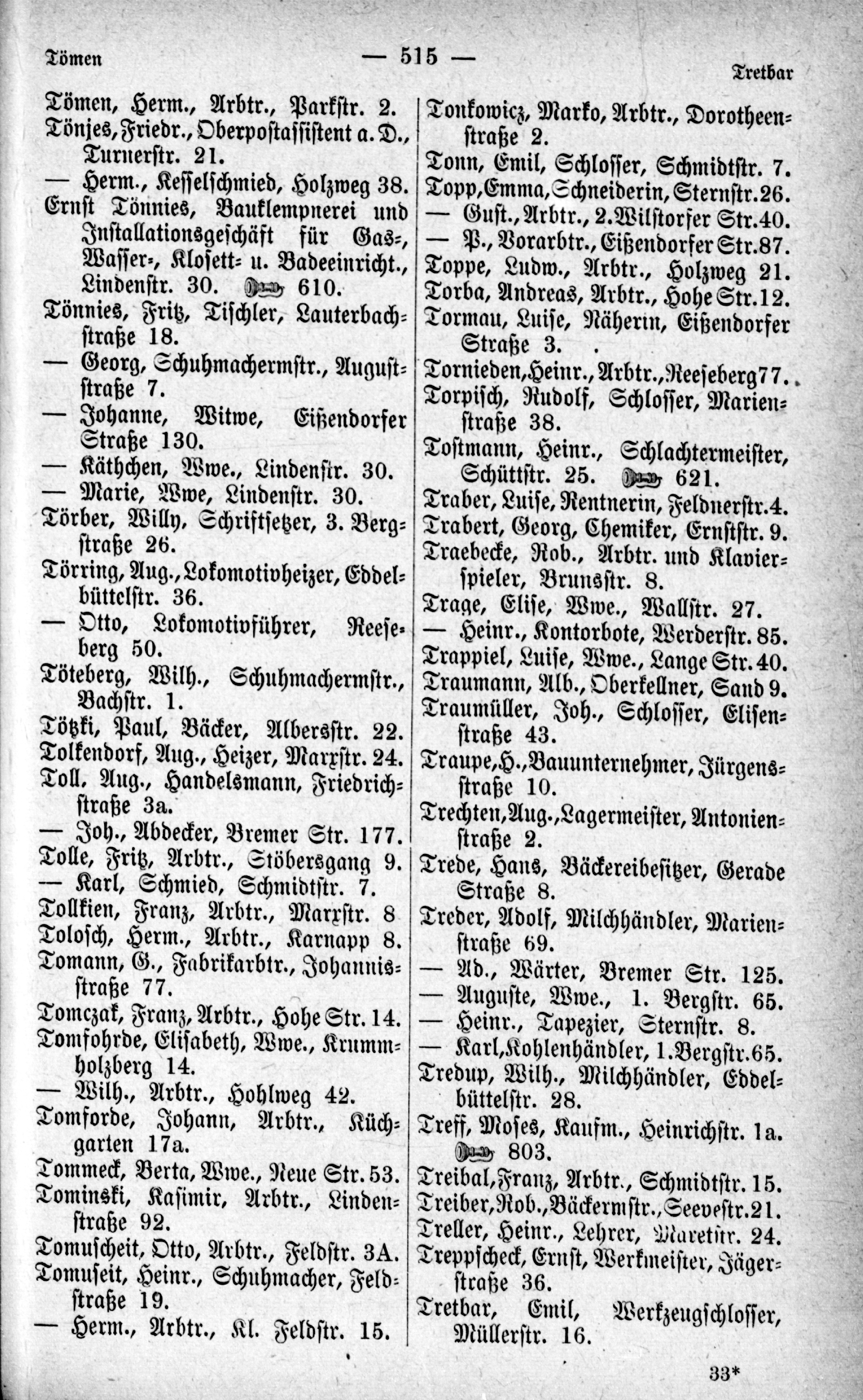 Tömen — 515 — Tretbar

Tömen, Herm., Arbtr., Parkstr. 2.
Tönjes, Friedr., Oberpostassistent a. D., Turnerstr. 21.
— Herm., Kesselschmied, Holzweg 38.
Ernst Tönnies, Bauklempnerei und Installationsgeschäft für Gas-, Wasser-, Klosett- u. Badeeinricht., Lindenstr. 30. 610.
Tönnies, Fritz, Tischler, Lauterbachstraße 18.
— Georg, Schuhmachermstr., Auguststraße 7.
— Johanne, Witwe, Eißendorfer Straße 130.
— Käthchen, Wwe., Lindenstr. 30.
— Marie, Wwe, Lindenstr. 30.
Törber, Willy, Schriftsetzer, 3. Bergstraße 26.
Törring, Aug., Lokomotivheizer, Eddelbüttelstr. 36.
— Otto, Lokomotivführer, Reeseberg 50.
Töteberg, Wilh., Schuhmachermstr., Bachstr. 1.
Tötzki, Paul, Bäcker, Albersstr. 22.
Tolkendorf, Aug., Heizer, Marxstr. 24.
Toll, Aug., Handelsmann, Friedrichstraße 3a.
— Joh., Abdecker, Bremer Str. 177.
Tolle, Fritz, Arbtr., Stöbersgang 9.
— Karl, Schmied, Schmidtstr. 7.
Tollkien, Franz, Arbtr., Marxstr. 8
Tolosch, Herm., Arbtr., Karnapp 8.
Tomann, G., Fabrikarbtr., Johannisstraße 77.
Tomczak, Franz, Arbtr., Hohe Str. 14.
Tomfohrde, Elisabeth, Wwe., Krummholzberg 14.
— Wilh., Arbtr., Hohlweg 42.
Tomforde, Johann, Arbtr., Küchgarten 17a.
Tommeck, Berta, Wwe., Neue Str. 53.
Tominski, Kasimir, Arbtr., Lindenstraße 92.
Tomuscheit, Otto, Arbtr., Feldstr. 3A.
Tomuseit, Heinr., Schuhmacher, Feldstraße 19.
— Herm., Arbtr., Kl. Feldstr. 15.

Tonkowicz, Marko, Arbtr., Dorotheenstraße 2.
Tonn, Emil, Schlosser, Schmidtstr. 7.
Topp, Emma, Schneiderin, Sternstr. 26.
— Gust., Arbtr., 2. Wilstorfer Str. 40.
— P., Vorarbtr., Eißendorfer Str. 87.
Toppe, Ludw., Arbtr., Holzweg 21.
Torba, Andreas, Arbtr., Hohe Str. 12.
Tormau, Luise, Näherin, Eißendorfer Straße 3.
Tornieden, Heinr., Arbtr., Reeseberg 77.
Torpisch, Rudolf, Schlosser, Marienstraße 38.
Tostmann, Heinr., Schlachtermeister, Schüttstr. 25. 621.
Traber, Luise, Rentnerin, Feldnerstr. 4.
Trabert, Georg, Chemiker, Ernststr. 9.
Traebecke, Rob., Arbtr. und Klavierspieler, Brunsstr. 8.
Trage, Elise, Wwe., Wallstr. 27.
— Heinr., Kontorbote, Werderstr. 85.
Trappiel, Luise, Wwe., Lange Str. 40.
Traumann, Alb., Oberkellner, Sand 9.
Traumüller, Joh., Schlosser, Elisenstraße 43.
Traupe, H., Bauunternehmer, Jürgensstraße 10.
Trechten, Aug., Lagermeister, Antonienstraße 2.
Trede, Hans, Bäckereibesitzer, Gerade Straße 8.
Treder, Adolf, Milchhändler, Marienstraße 69.
— Ad., Wärter, Bremer Str. 125.
— Auguste, Wwe., 1. Bergstr. 65.
— Heinr., Tapezier, Sternstr. 8.
— Karl, Kohlenhändler, 1. Bergstr. 65.
Tredup, Wilh., Milchhändler, Eddelbüttelstr. 28.
Treff, Moses, Kaufm., Heinrichstr. 1a. 803.
Treibal, Franz, Arbtr., Schmidtstr. 15.
Treiber, Rob., Bäckermstr., Seevestr. 21.
Treller, Heinr., Lehrer, Maretstr. 24.
Treppscheck, Ernst, Werkmeister, Jägerstraße 36.
Tretbar, Emil, Werkzeugschlosser, Müllerstr. 16.

33*